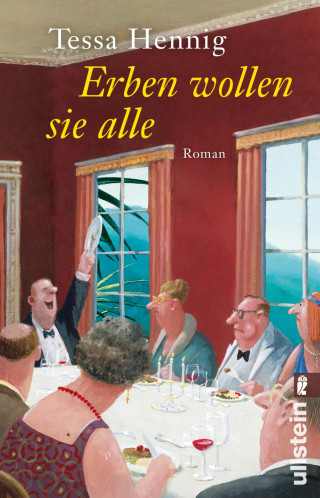 Tessa Hennig

Erben wollen sie alle

Roman

ullstein